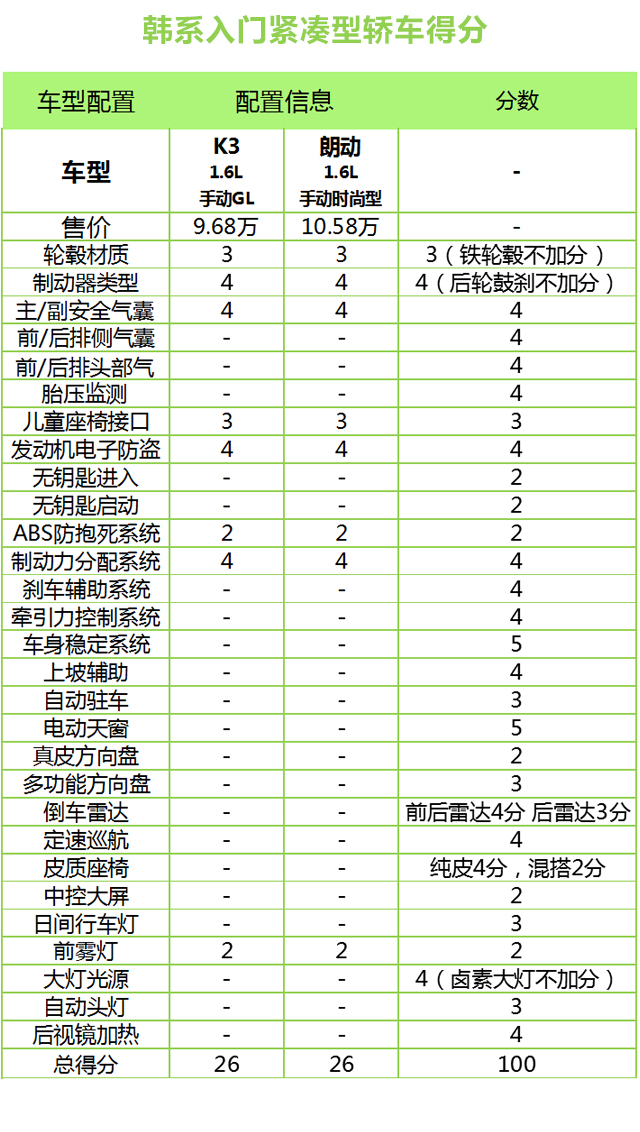 韩系入门紧凑型轿车得分

| 车型配置 | 配置信息 | | 分数 |
|---|---|---|---|
| 车型 | K3 1.6L 手动GL | 朗动 1.6L 手动时尚型 | - |
| 售价 | 9.68万 | 10.58万 | - |
| 轮毂材质 | 3 | 3 | 3（铁轮毂不加分） |
| 制动器类型 | 4 | 4 | 4（后轮鼓刹不加分） |
| 主/副安全气囊 | 4 | 4 | 4 |
| 前/后排侧气囊 | - | - | 4 |
| 前/后排头部气 | - | - | 4 |
| 胎压监测 | - | - | 4 |
| 儿童座椅接口 | 3 | 3 | 3 |
| 发动机电子防盗 | 4 | 4 | 4 |
| 无钥匙进入 | - | - | 2 |
| 无钥匙启动 | - | - | 2 |
| ABS防抱死系统 | 2 | 2 | 2 |
| 制动力分配系统 | 4 | 4 | 4 |
| 刹车辅助系统 | - | - | 4 |
| 牵引力控制系统 | - | - | 4 |
| 车身稳定系统 | - | - | 5 |
| 上坡辅助 | - | - | 4 |
| 自动驻车 | - | - | 3 |
| 电动天窗 | - | - | 5 |
| 真皮方向盘 | - | - | 2 |
| 多功能方向盘 | - | - | 3 |
| 倒车雷达 | - | - | 前后雷达4分 后雷达3分 |
| 定速巡航 | - | - | 4 |
| 皮质座椅 | - | - | 纯皮4分，混搭2分 |
| 中控大屏 | - | - | 2 |
| 日间行车灯 | - | - | 3 |
| 前雾灯 | 2 | 2 | 2 |
| 大灯光源 | - | - | 4（卤素大灯不加分） |
| 自动头灯 | - | - | 3 |
| 后视镜加热 | - | - | 4 |
| 总得分 | 26 | 26 | 100 |